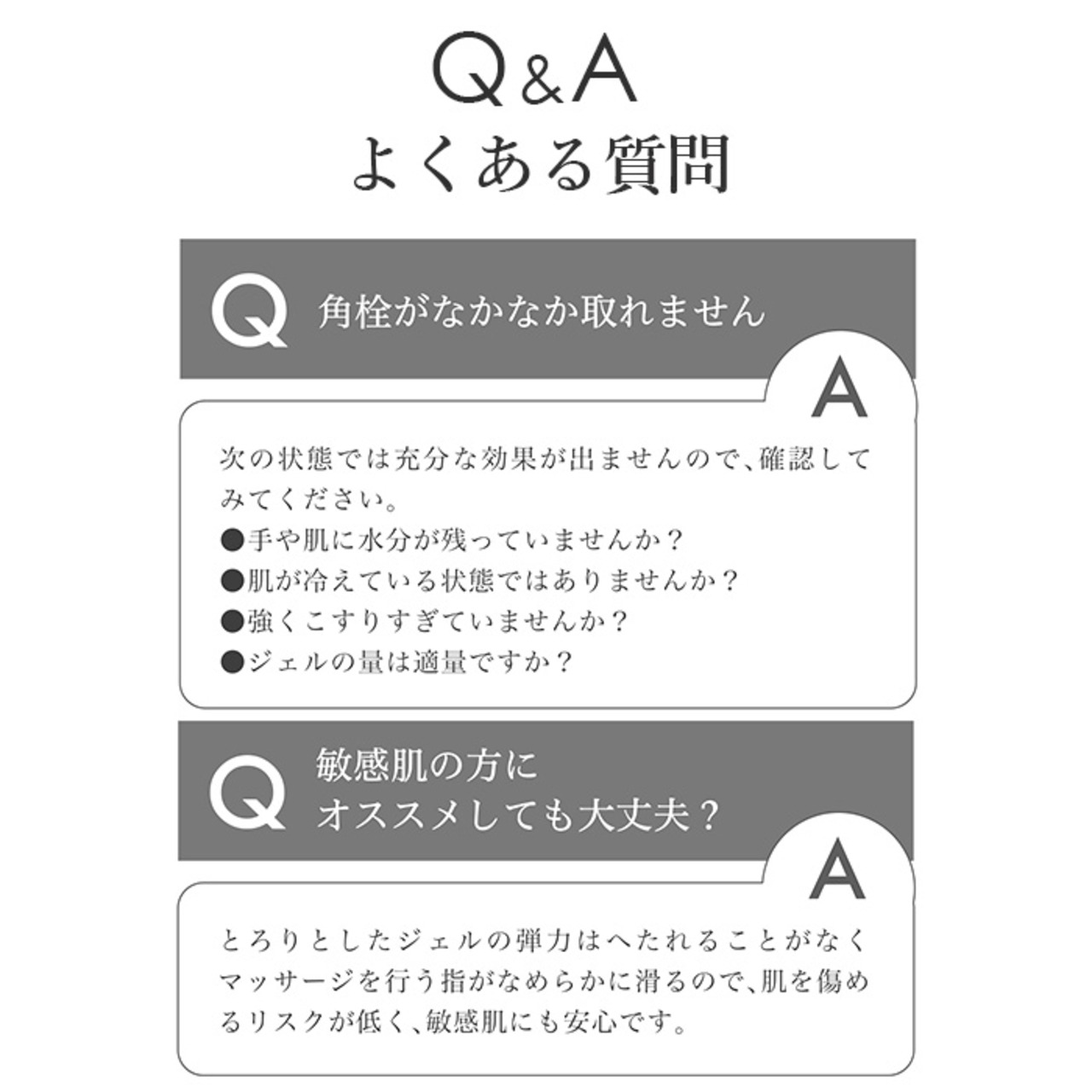 Q&A
よくある質問

Q 角栓がなかなか取れません

A

次の状態では充分な効果が出ませんので、確認してみてください。
●手や肌に水分が残っていませんか？
●肌が冷えている状態ではありませんか？
●強くこすりすぎていませんか？
●ジェルの量は適量ですか？

Q 敏感肌の方にオススメしても大丈夫？

A

とろりとしたジェルの弾力はへたれることがなくマッサージを行う指がなめらかに滑るので、肌を傷めるリスクが低く、敏感肌にも安心です。